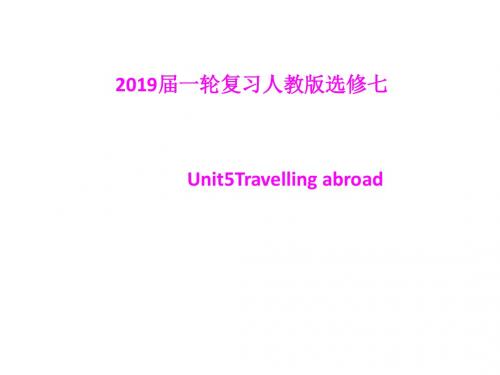 2019届一轮复习人教版选修七

Unit5Travelling abroad